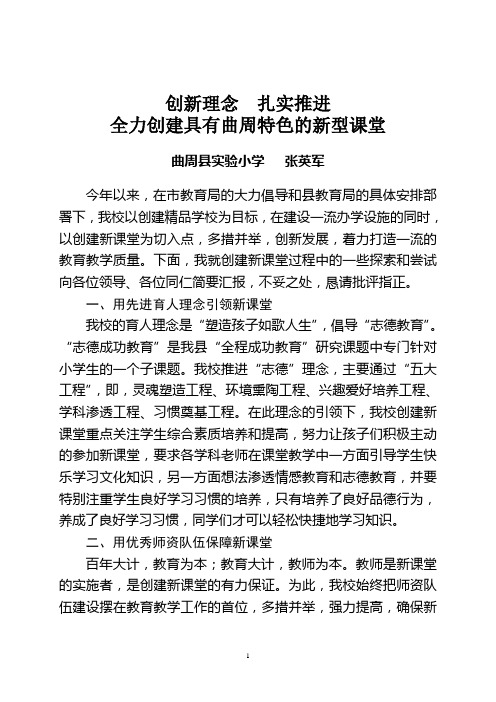 创新理念　扎实推进
全力创建具有曲周特色的新型课堂

曲周县实验小学　张英军

今年以来，在市教育局的大力倡导和县教育局的具体安排部署下，我校以创建精品学校为目标，在建设一流办学设施的同时，以创建新课堂为切入点，多措并举，创新发展，着力打造一流的教育教学质量。下面，我就创建新课堂过程中的一些探索和尝试向各位领导、各位同仁简要汇报，不妥之处，恳请批评指正。

一、用先进育人理念引领新课堂

我校的育人理念是“塑造孩子如歌人生”，倡导“志德教育”。“志德成功教育”是我县“全程成功教育”研究课题中专门针对小学生的一个子课题。我校推进“志德”理念，主要通过“五大工程”，即，灵魂塑造工程、环境熏陶工程、兴趣爱好培养工程、学科渗透工程、习惯奠基工程。在此理念的引领下，我校创建新课堂重点关注学生综合素质培养和提高，努力让孩子们积极主动的参加新课堂，要求各学科老师在课堂教学中一方面引导学生快乐学习文化知识，另一方面想法渗透情感教育和志德教育，并要特别注重学生良好学习习惯的培养，只有培养了良好品德行为，养成了良好学习习惯，同学们才可以轻松快捷地学习知识。

二、用优秀师资队伍保障新课堂

百年大计，教育为本；教育大计，教师为本。教师是新课堂的实施者，是创建新课堂的有力保证。为此，我校始终把师资队伍建设摆在教育教学工作的首位，多措并举，强力提高，确保新

1